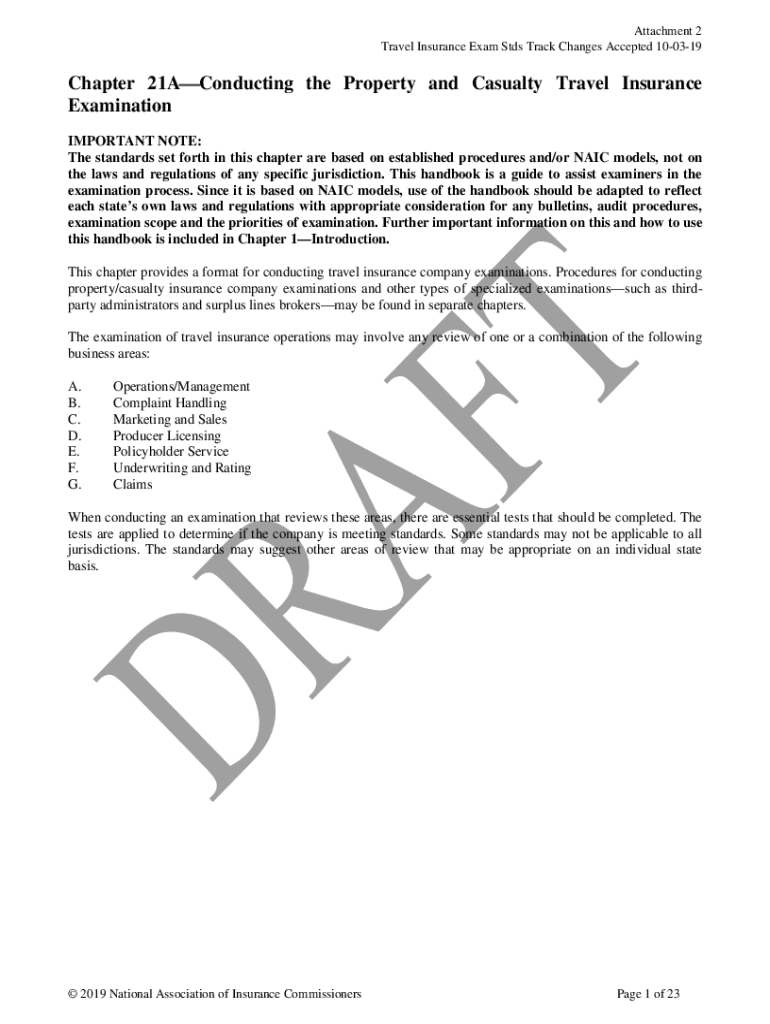 Attachment 2
Travel Insurance Exam Stds Track Changes Accepted 10-03-19

Chapter 21A—Conducting the Property and Casualty Travel Insurance Examination

IMPORTANT NOTE:
The standards set forth in this chapter are based on established procedures and/or NAIC models, not on the laws and regulations of any specific jurisdiction. This handbook is a guide to assist examiners in the examination process. Since it is based on NAIC models, use of the handbook should be adapted to reflect each state's own laws and regulations with appropriate consideration for any bulletins, audit procedures, examination scope and the priorities of examination. Further important information on this and how to use this handbook is included in Chapter 1—Introduction.

This chapter provides a format for conducting travel insurance company examinations. Procedures for conducting property/casualty insurance company examinations and other types of specialized examinations—such as third-party administrators and surplus lines brokers—may be found in separate chapters.

The examination of travel insurance operations may involve any review of one or a combination of the following business areas:

A. Operations/Management
B. Complaint Handling
C. Marketing and Sales
D. Producer Licensing
E. Policyholder Service
F. Underwriting and Rating
G. Claims

When conducting an examination that reviews these areas, there are essential tests that should be completed. The tests are applied to determine if the company is meeting standards. Some standards may not be applicable to all jurisdictions. The standards may suggest other areas of review that may be appropriate on an individual state basis.

DRAFT

© 2019 National Association of Insurance Commissioners
Page 1 of 23